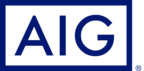 AIG
®